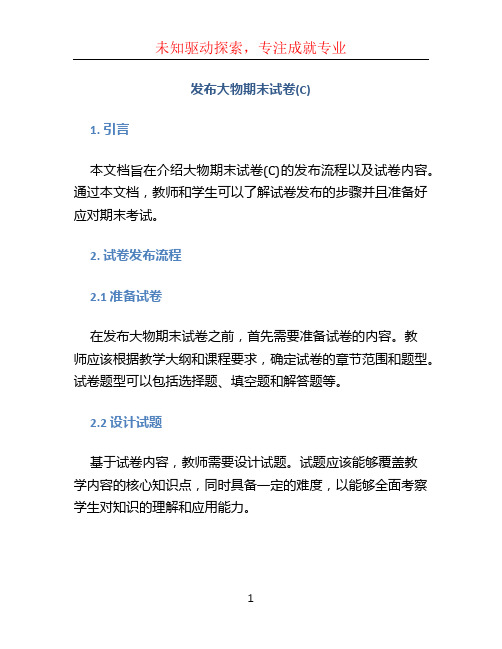 未知驱动探索，专注成就专业

发布大物期末试卷(C)

1. 引言

本文档旨在介绍大物期末试卷(C)的发布流程以及试卷内容。通过本文档，教师和学生可以了解试卷发布的步骤并且准备好应对期末考试。

2. 试卷发布流程

2.1 准备试卷

在发布大物期末试卷之前，首先需要准备试卷的内容。教师应该根据教学大纲和课程要求，确定试卷的章节范围和题型。试卷题型可以包括选择题、填空题和解答题等。

2.2 设计试题

基于试卷内容，教师需要设计试题。试题应该能够覆盖教学内容的核心知识点，同时具备一定的难度，以能够全面考察学生对知识的理解和应用能力。

1